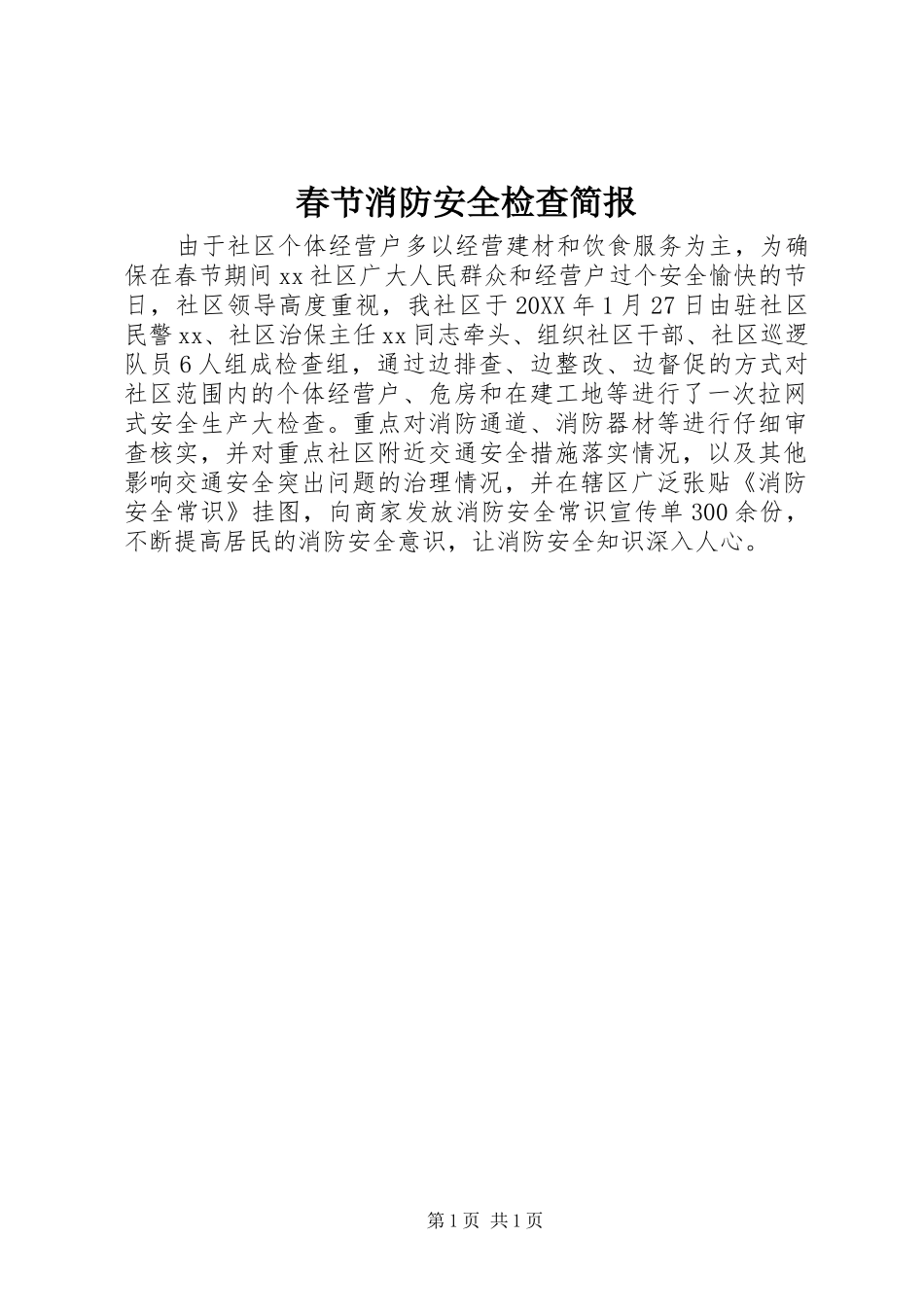 春节消防安全检查简报

由于社区个体经营户多以经营建材和饮食服务为主，为确保在春节期间xx社区广大人民群众和经营户过个安全愉快的节日，社区领导高度重视，我社区于20XX年1月27日由驻社区民警xx、社区治保主任xx同志牵头、组织社区干部、社区巡逻队员6人组成检查组，通过边排查、边整改、边督促的方式对社区范围内的个体经营户、危房和在建工地等进行了一次拉网式安全生产大检查。重点对消防通道、消防器材等进行仔细审查核实，并对重点社区附近交通安全措施落实情况，以及其他影响交通安全突出问题的治理情况，并在辖区广泛张贴《消防安全常识》挂图，向商家发放消防安全常识宣传单300余份，不断提高居民的消防安全意识，让消防安全知识深入人心。

第1页 共1页